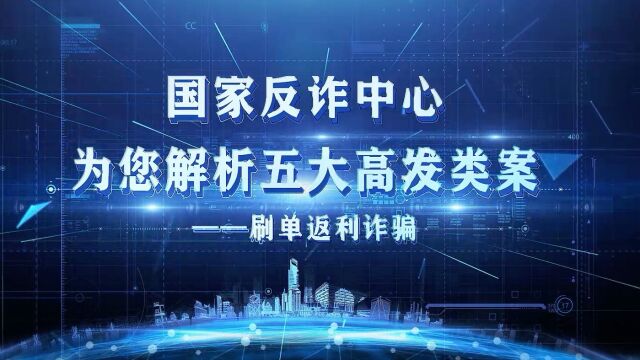 国家反诈中心
为您解析五大高发类案
——刷单返利诈骗